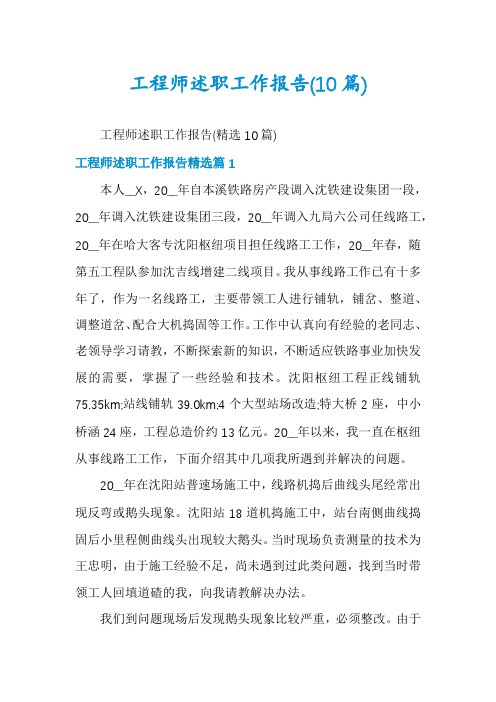 工程师述职工作报告(10篇)

工程师述职工作报告(精选10篇)

工程师述职工作报告精选篇1

本人__X，20__年自本溪铁路房产段调入沈铁建设集团一段，20__年调入沈铁建设集团三段，20__年调入九局六公司任线路工，20__年在哈大客专沈阳枢纽项目担任线路工工作，20__年春，随第五工程队参加沈吉线增建二线项目。我从事线路工作已有十多年了，作为一名线路工，主要带领工人进行铺轨，铺岔、整道、调整道岔、配合大机捣固等工作。工作中认真向有经验的老同志、老领导学习请教，不断探索新的知识，不断适应铁路事业加快发展的需要，掌握了一些经验和技术。沈阳枢纽工程正线铺轨75.35km;站线铺轨39.0km;4个大型站场改造;特大桥2座，中小桥涵24座，工程总造价约13亿元。20__年以来，我一直在枢纽从事线路工工作，下面介绍其中几项我所遇到并解决的问题。

20__年在沈阳站普速场施工中，线路机捣后曲线头尾经常出现反弯或鹅头现象。沈阳站18道机捣施工中，站台南侧曲线捣固后小里程侧曲线头出现较大鹅头。当时现场负责测量的技术为王忠明，由于施工经验不足，尚未遇到过此类问题，找到当时带领工人回填道碴的我，向我请教解决办法。

我们到问题现场后发现鹅头现象比较严重，必须整改。由于